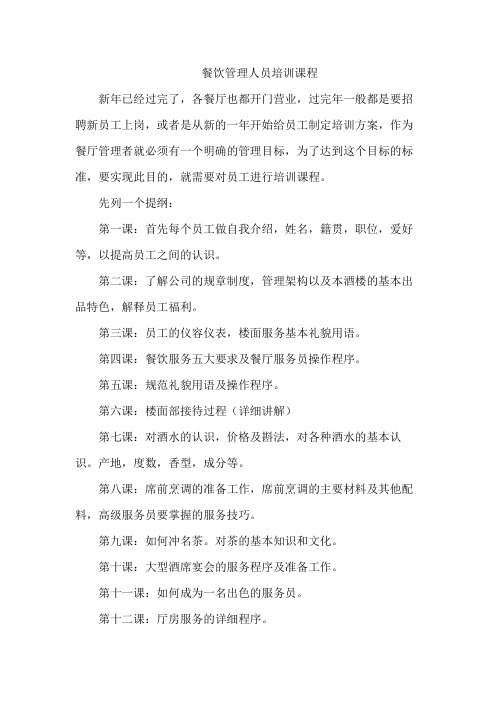 餐饮管理人员培训课程

新年已经过完了，各餐厅也都开门营业，过完年一般都是要招聘新员工上岗，或者是从新的一年开始给员工制定培训方案，作为餐厅管理者就必须有一个明确的管理目标，为了达到这个目标的标准，要实现此目的，就需要对员工进行培训课程。

先列一个提纲：

第一课：首先每个员工做自我介绍，姓名，籍贯，职位，爱好等，以提高员工之间的认识。

第二课：了解公司的规章制度，管理架构以及本酒楼的基本出品特色，解释员工福利。

第三课：员工的仪容仪表，楼面服务基本礼貌用语。

第四课：餐饮服务五大要求及餐厅服务员操作程序。

第五课：规范礼貌用语及操作程序。

第六课：楼面部接待过程（详细讲解）

第七课：对酒水的认识，价格及斟法，对各种酒水的基本认识。产地，度数，香型，成分等。

第八课：席前烹调的准备工作，席前烹调的主要材料及其他配料，高级服务员要掌握的服务技巧。

第九课：如何冲名茶。对茶的基本知识和文化。

第十课：大型酒席宴会的服务程序及准备工作。

第十一课：如何成为一名出色的服务员。

第十二课：厅房服务的详细程序。